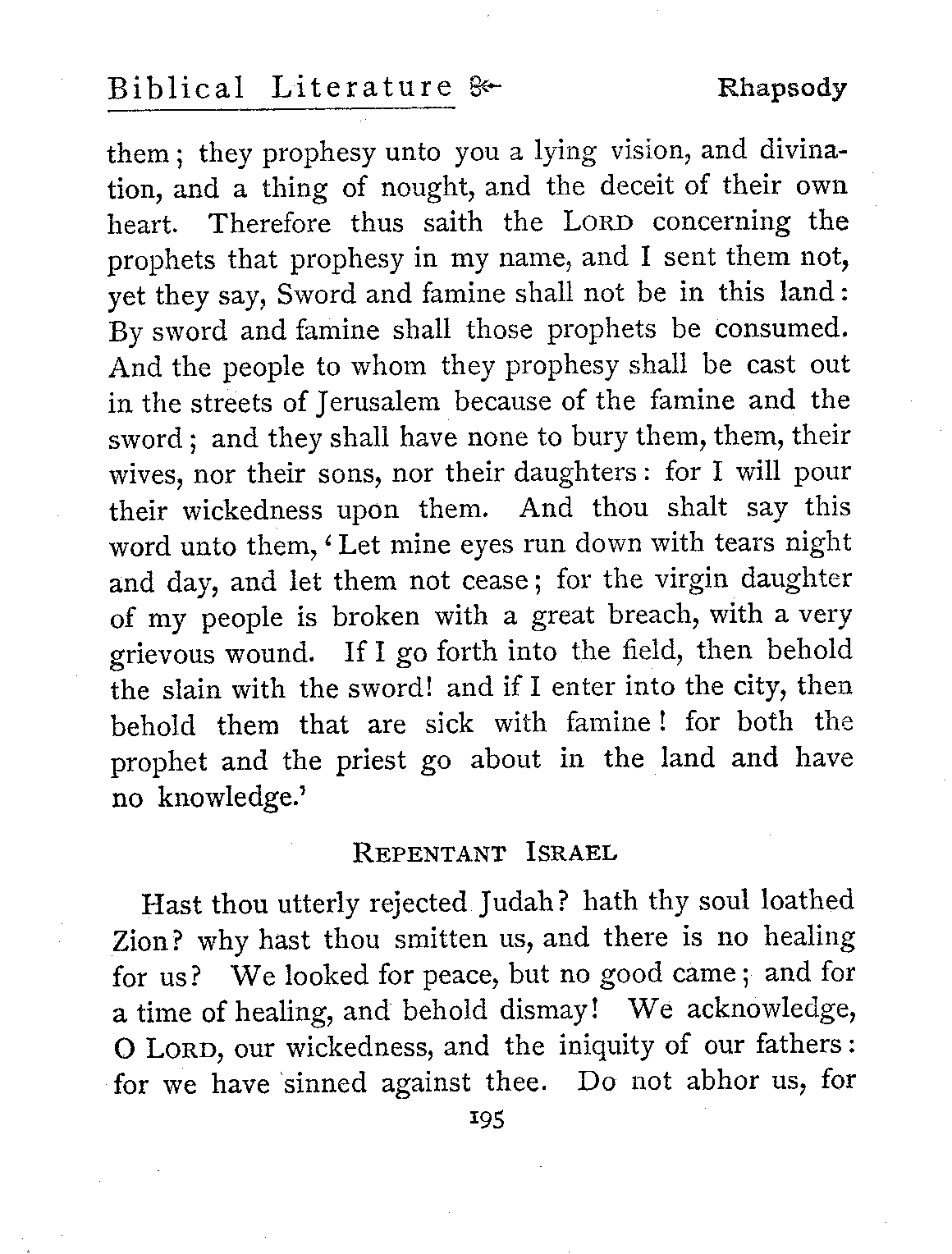 Biblical Literature	Rhapsody

them; they prophesy unto you a lying vision, and divination, and a thing of nought, and the deceit of their own heart. Therefore thus saith the LORD concerning the prophets that prophesy in my name, and I sent them not, yet they say, Sword and famine shall not be in this land: By sword and famine shall those prophets be consumed. And the people to whom they prophesy shall be cast out in the streets of Jerusalem because of the famine and the sword; and they shall have none to bury them, them, their wives, nor their sons, nor their daughters: for I will pour their wickedness upon them. And thou shalt say this word unto them, 'Let mine eyes run down with tears night and day, and let them not cease; for the virgin daughter of my people is broken with a great breach, with a very grievous wound. If I go forth into the field, then behold the slain with the sword! and if I enter into the city, then behold them that are sick with famine! for both the prophet and the priest go about in the land and have no knowledge.'

REPENTANT ISRAEL

Hast thou utterly rejected Judah? hath thy soul loathed Zion? why hast thou smitten us, and there is no healing for us? We looked for peace, but no good came; and for a time of healing, and behold dismay! We acknowledge, O LORD, our wickedness, and the iniquity of our fathers: for we have sinned against thee. Do not abhor us, for

195